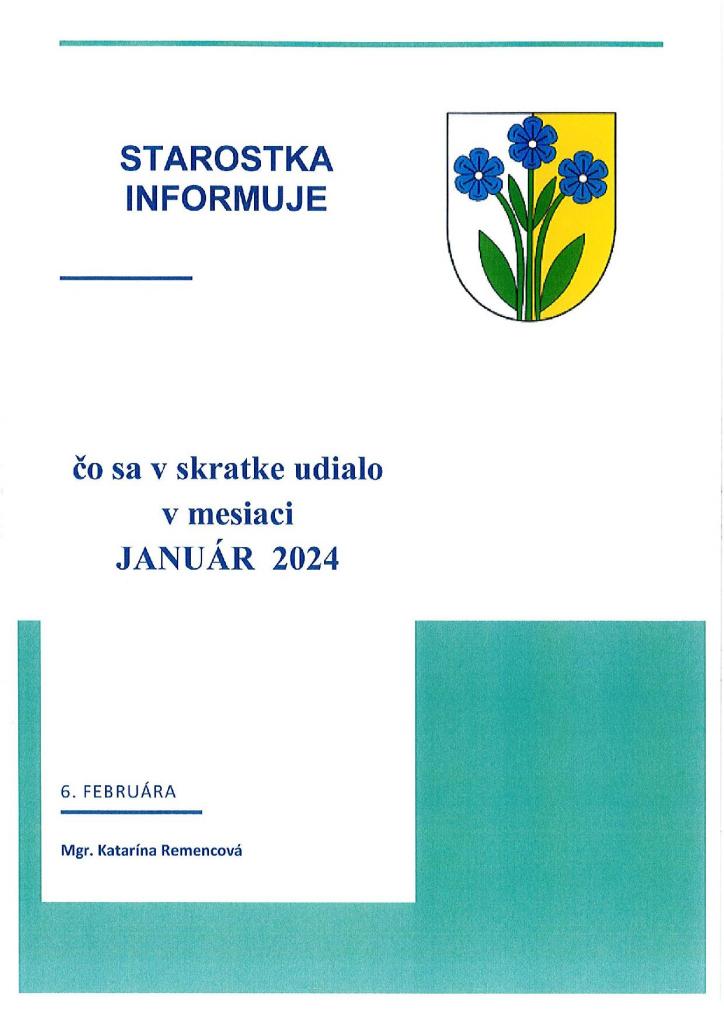 STAROSTKA INFORMUJE

čo sa v skratke udialo
v mesiaci
JANUÁR 2024

6. FEBRUÁRA

Mgr. Katarína Remencová